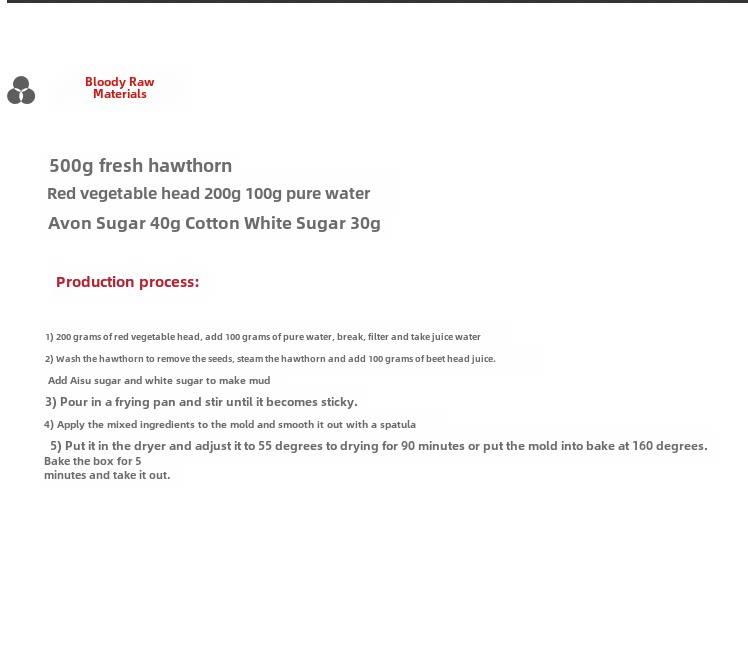 Bloody Raw Materials

500g fresh hawthorn
Red vegetable head 200g 100g pure water
Avon Sugar 40g Cotton White Sugar 30g

Production process:

1) 200 grams of red vegetable head, add 100 grams of pure water, break, filter and take juice water

2) Wash the hawthorn to remove the seeds, steam the hawthorn and add 100 grams of beet head juice.

Add Aisu sugar and white sugar to make mud

3) Pour in a frying pan and stir until it becomes sticky.

4) Apply the mixed ingredients to the mold and smooth it out with a spatula

5) Put it in the dryer and adjust it to 55 degrees to drying for 90 minutes or put the mold into bake at 160 degrees. Bake the box for 5 minutes and take it out.